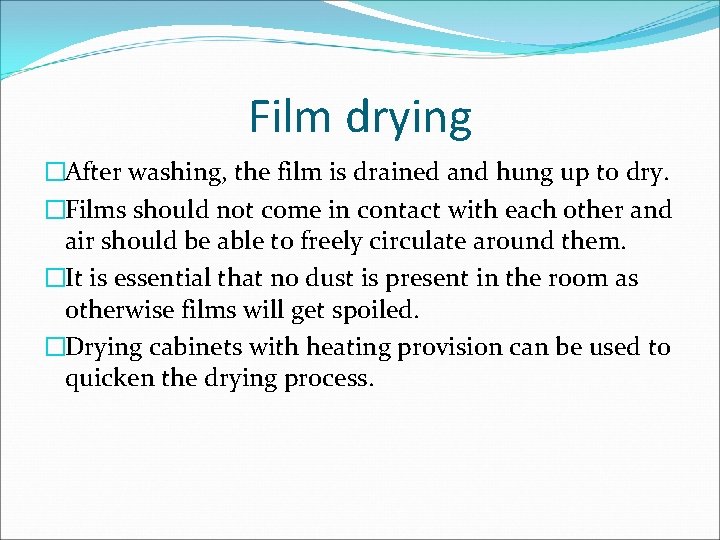 Film drying

□After washing, the film is drained and hung up to dry.

□Films should not come in contact with each other and air should be able to freely circulate around them.

□It is essential that no dust is present in the room as otherwise films will get spoiled.

□Drying cabinets with heating provision can be used to quicken the drying process.